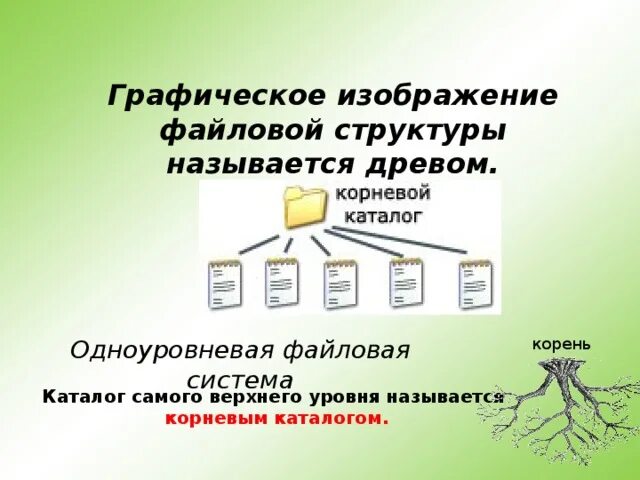 Графическое изображение файловой структуры называется древом.

корневой каталог

Одноуровневая файловая система

корень

Каталог самого верхнего уровня называется корневым каталогом.